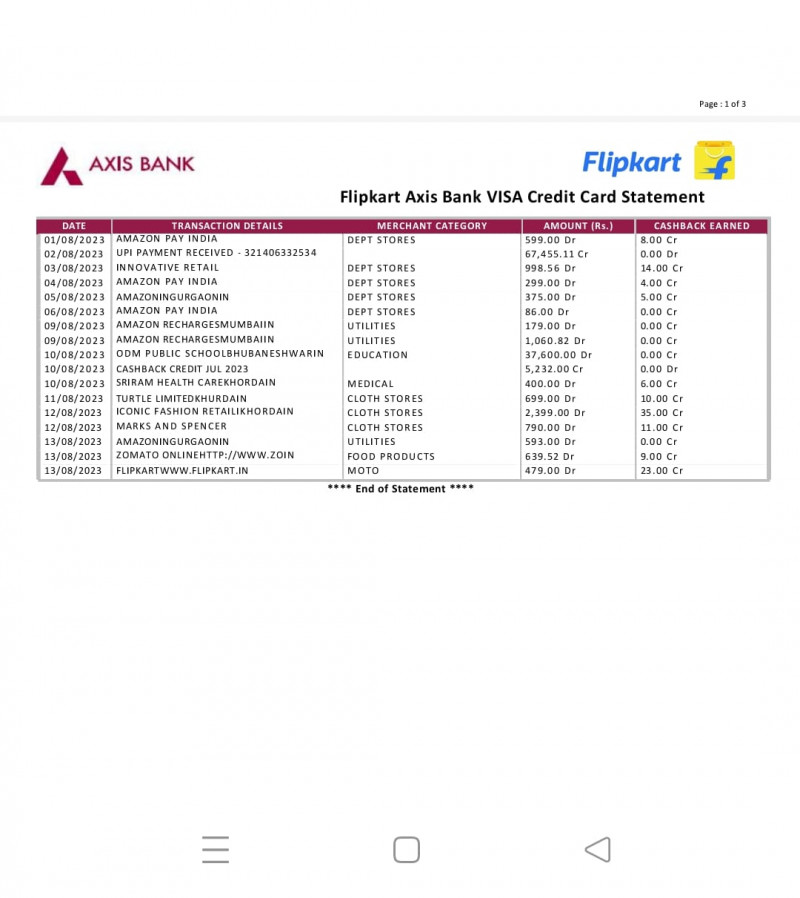 Page : 1 of 3

AXIS BANK

Flipkart

Flipkart Axis Bank VISA Credit Card Statement

| DATE | TRANSACTION DETAILS | MERCHANT CATEGORY | AMOUNT (Rs.) | CASHBACK EARNED |
|---|---|---|---|---|
| 01/08/2023 | AMAZON PAY INDIA | DEPT STORES | 599.00 Dr | 8.00 Cr |
| 02/08/2023 | UPI PAYMENT RECEIVED - 321406332534 | | 67,455.11 Cr | 0.00 Dr |
| 03/08/2023 | INNOVATIVE RETAIL | DEPT STORES | 998.56 Dr | 14.00 Cr |
| 04/08/2023 | AMAZON PAY INDIA | DEPT STORES | 299.00 Dr | 4.00 Cr |
| 05/08/2023 | AMAZONINGURGAONIN | DEPT STORES | 375.00 Dr | 5.00 Cr |
| 06/08/2023 | AMAZON PAY INDIA | DEPT STORES | 86.00 Dr | 0.00 Cr |
| 09/08/2023 | AMAZON RECHARGESMUMBAIIN | UTILITIES | 179.00 Dr | 0.00 Cr |
| 09/08/2023 | AMAZON RECHARGESMUMBAIIN | UTILITIES | 1,060.82 Dr | 0.00 Cr |
| 10/08/2023 | ODM PUBLIC SCHOOLBHUBANESHWARIN | EDUCATION | 37,600.00 Dr | 0.00 Cr |
| 10/08/2023 | CASHBACK CREDIT JUL 2023 | | 5,232.00 Cr | 0.00 Dr |
| 10/08/2023 | SRIRAM HEALTH CAREKHORDAIN | MEDICAL | 400.00 Dr | 6.00 Cr |
| 11/08/2023 | TURTLE LIMITEDKHURDAIN | CLOTH STORES | 699.00 Dr | 10.00 Cr |
| 12/08/2023 | ICONIC FASHION RETAILIKHORDAIN | CLOTH STORES | 2,399.00 Dr | 35.00 Cr |
| 12/08/2023 | MARKS AND SPENCER | CLOTH STORES | 790.00 Dr | 11.00 Cr |
| 13/08/2023 | AMAZONINGURGAONIN | UTILITIES | 593.00 Dr | 0.00 Cr |
| 13/08/2023 | ZOMATO ONLINEHTTP://WWW.ZOIN | FOOD PRODUCTS | 639.52 Dr | 9.00 Cr |
| 13/08/2023 | FLIPKARTWWW.FLIPKART.IN | MOTO | 479.00 Dr | 23.00 Cr |

**** End of Statement ****